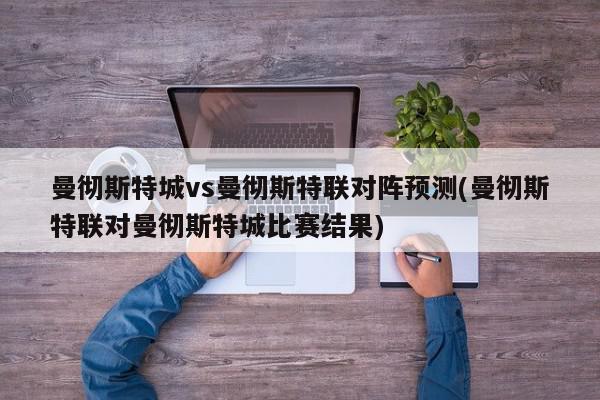 曼彻斯特城vs曼彻斯特联对阵预测(曼彻斯特联对曼彻斯特城比赛结果)